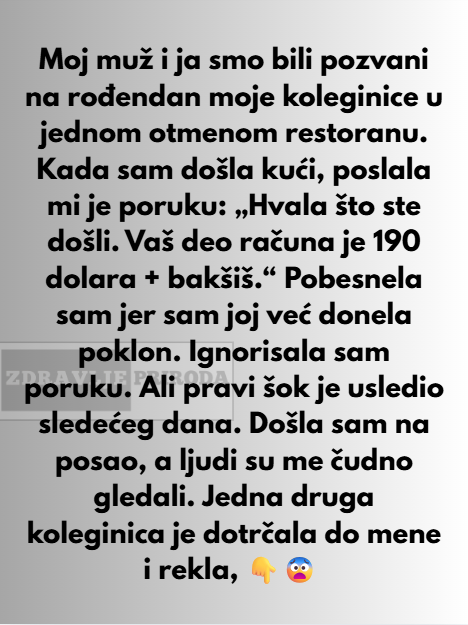 Moj muž i ja smo bili pozvani na rođendan moje koleginice u jednom otmenom restoranu. Kada sam došla kući, poslala mi je poruku: „Hvala što ste došli. Vaš deo računa je 190 dolara + bakšiš.“ Pobesnela sam jer sam joj već donela poklon. Ignorisala sam poruku. Ali pravi šok je usledio sledećeg dana. Došla sam na posao, a ljudi su me čudno gledali. Jedna druga koleginica je dotrčala do mene i rekla, 👇 😨

ZDRAVLJE PRIRODA